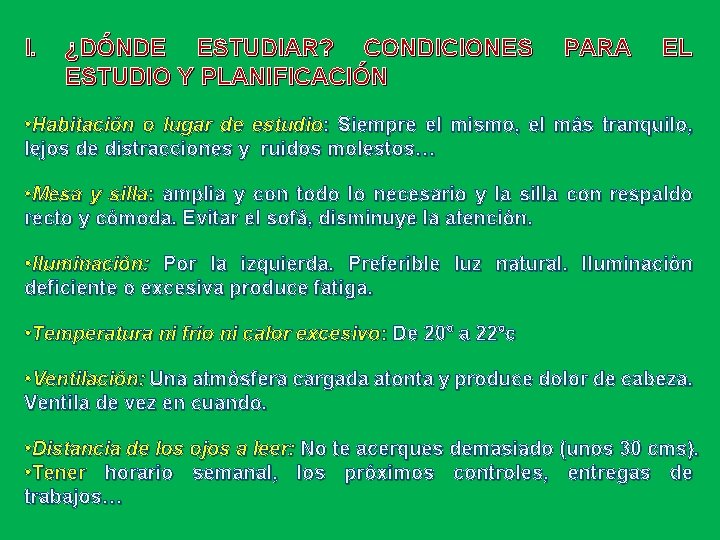 I. ¿DÓNDE ESTUDIAR? CONDICIONES PARA EL ESTUDIO Y PLANIFICACIÓN

•Habitación o lugar de estudio: Siempre el mismo, el más tranquilo, lejos de distracciones y ruidos molestos…

•Mesa y silla: amplia y con todo lo necesario y la silla con respaldo recto y cómoda. Evitar el sofá, disminuye la atención.

•Iluminación: Por la izquierda. Preferible luz natural. Iluminación deficiente o excesiva produce fatiga.

•Temperatura ni frío ni calor excesivo: De 20º a 22ºc

•Ventilación: Una atmósfera cargada atonta y produce dolor de cabeza. Ventila de vez en cuando.

•Distancia de los ojos a leer: No te acerques demasiado (unos 30 cms).
•Tener horario semanal, los próximos controles, entregas de trabajos…